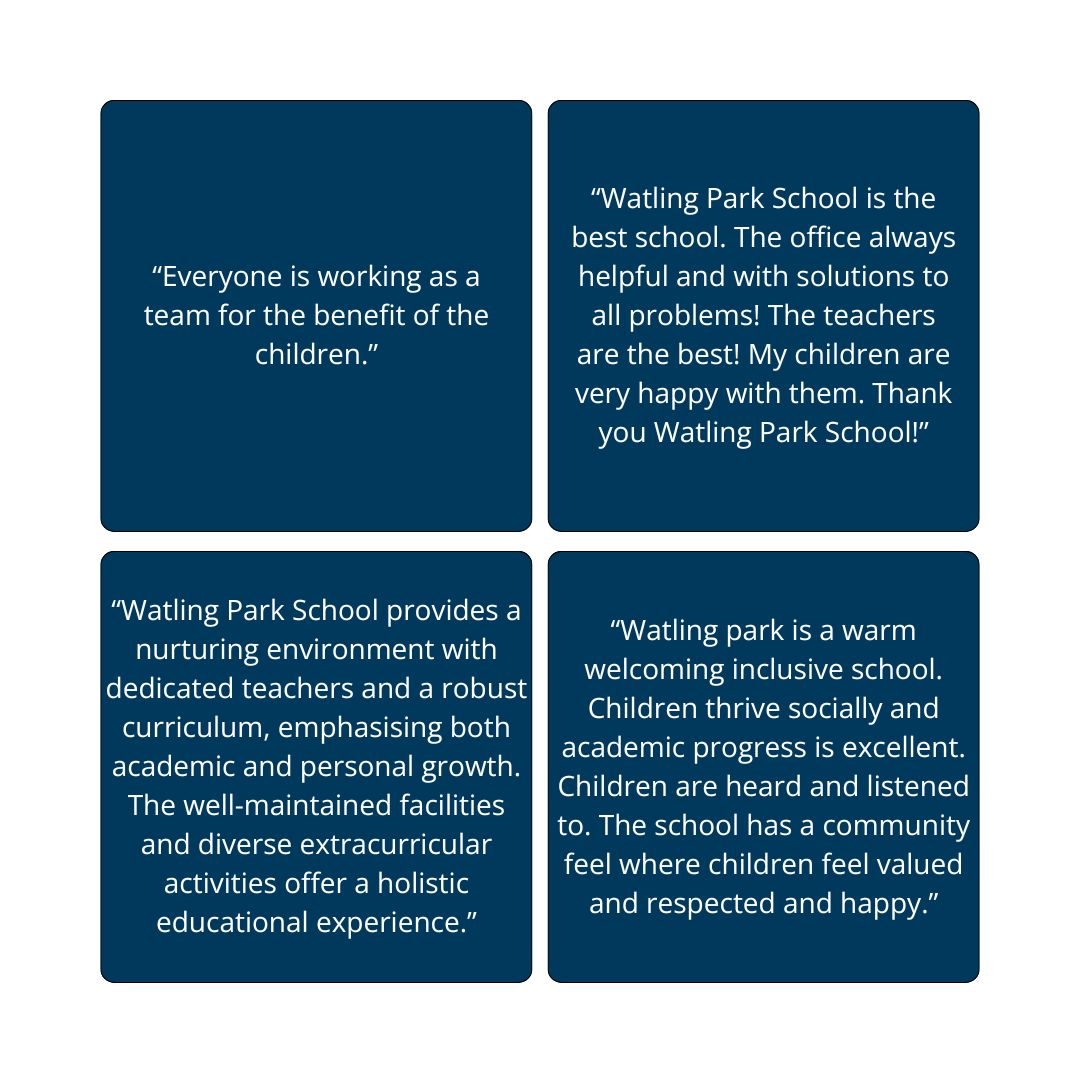 “Everyone is working as a team for the benefit of the children.”

“Watling Park School is the best school. The office always helpful and with solutions to all problems! The teachers are the best! My children are very happy with them. Thank you Watling Park School!”

“Watling Park School provides a nurturing environment with dedicated teachers and a robust curriculum, emphasising both academic and personal growth. The well-maintained facilities and diverse extracurricular activities offer a holistic educational experience.”

“Watling park is a warm welcoming inclusive school. Children thrive socially and academic progress is excellent. Children are heard and listened to. The school has a community feel where children feel valued and respected and happy.”